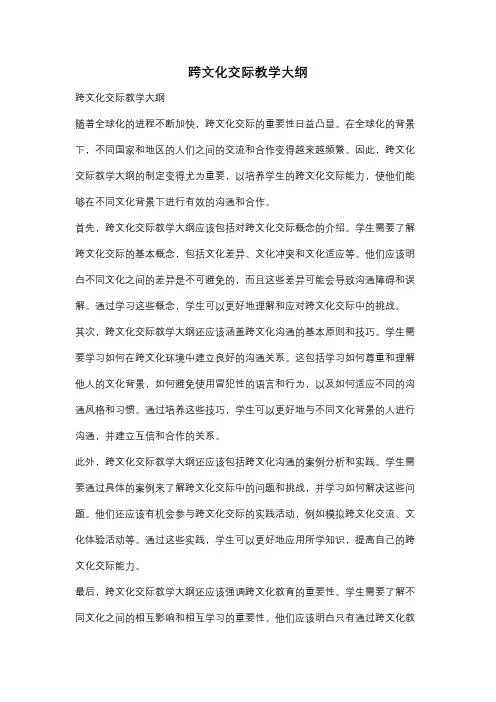 跨文化交际教学大纲

跨文化交际教学大纲

随着全球化的进程不断加快，跨文化交际的重要性日益凸显。在全球化的背景下，不同国家和地区的人们之间的交流和合作变得越来越频繁。因此，跨文化交际教学大纲的制定变得尤为重要，以培养学生的跨文化交际能力，使他们能够在不同文化背景下进行有效的沟通和合作。

首先，跨文化交际教学大纲应该包括对跨文化交际概念的介绍。学生需要了解跨文化交际的基本概念，包括文化差异、文化冲突和文化适应等。他们应该明白不同文化之间的差异是不可避免的，而且这些差异可能会导致沟通障碍和误解。通过学习这些概念，学生可以更好地理解和应对跨文化交际中的挑战。

其次，跨文化交际教学大纲还应该涵盖跨文化沟通的基本原则和技巧。学生需要学习如何在跨文化环境中建立良好的沟通关系。这包括学习如何尊重和理解他人的文化背景，如何避免使用冒犯性的语言和行为，以及如何适应不同的沟通风格和习惯。通过培养这些技巧，学生可以更好地与不同文化背景的人进行沟通，并建立互信和合作的关系。

此外，跨文化交际教学大纲还应该包括跨文化沟通的案例分析和实践。学生需要通过具体的案例来了解跨文化交际中的问题和挑战，并学习如何解决这些问题。他们还应该有机会参与跨文化交际的实践活动，例如模拟跨文化交流、文化体验活动等。通过这些实践，学生可以更好地应用所学知识，提高自己的跨文化交际能力。

最后，跨文化交际教学大纲还应该强调跨文化教育的重要性。学生需要了解不同文化之间的相互影响和相互学习的重要性。他们应该明白只有通过跨文化教